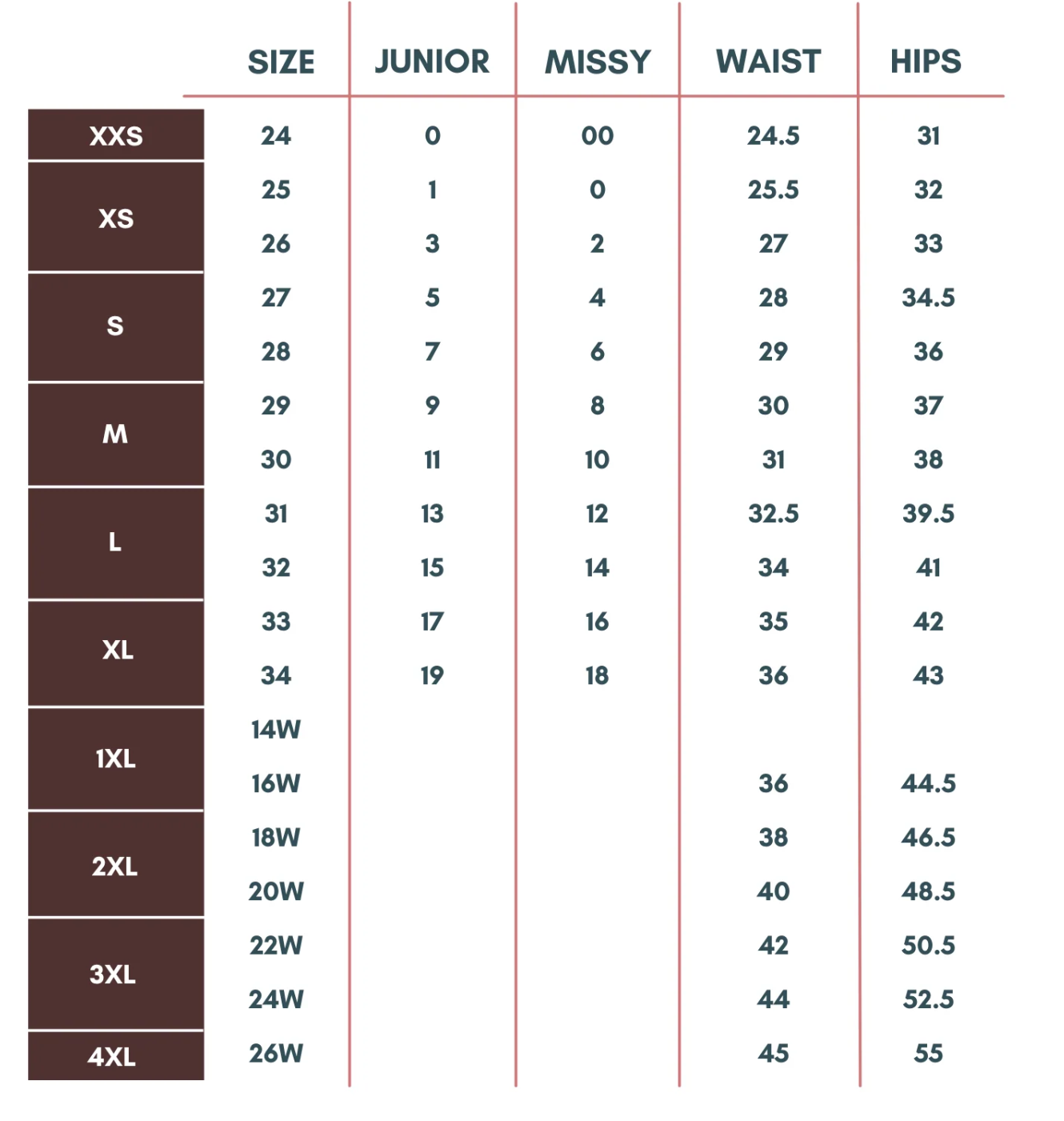 |  | SIZE | JUNIOR | MISSY | WAIST | HIPS |
|---|---|---|---|---|---|
| XXS | 24 | 0 | 00 | 24.5 | 31 |
| XS | 25 | 1 | 0 | 25.5 | 32 |
|  | 26 | 3 | 2 | 27 | 33 |
| S | 27 | 5 | 4 | 28 | 34.5 |
|  | 28 | 7 | 6 | 29 | 36 |
| M | 29 | 9 | 8 | 30 | 37 |
|  | 30 | 11 | 10 | 31 | 38 |
| L | 31 | 13 | 12 | 32.5 | 39.5 |
|  | 32 | 15 | 14 | 34 | 41 |
| XL | 33 | 17 | 16 | 35 | 42 |
|  | 34 | 19 | 18 | 36 | 43 |
| 1XL | 14W |  |  |  |  |
|  | 16W |  |  | 36 | 44.5 |
| 2XL | 18W |  |  | 38 | 46.5 |
|  | 20W |  |  | 40 | 48.5 |
| 3XL | 22W |  |  | 42 | 50.5 |
|  | 24W |  |  | 44 | 52.5 |
| 4XL | 26W |  |  | 45 | 55 |